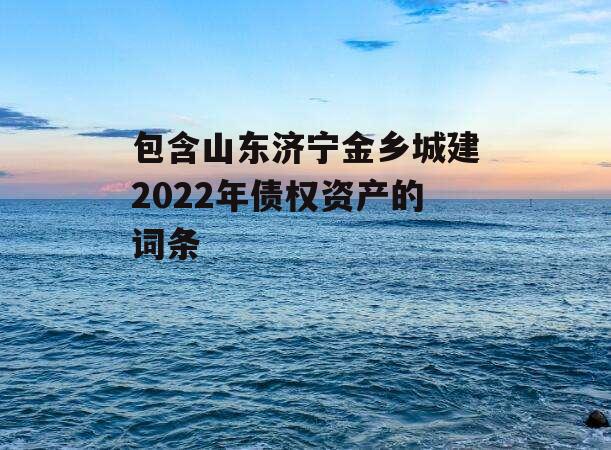 包含山东济宁金乡城建2022年债权资产的词条